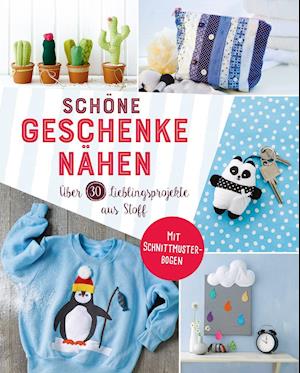 SCHÖNE
GESCHENKE
NÄHEN

Über 30 Lieblingsprojekte aus Stoff

MIT SCHNITTMUSTERBOGEN